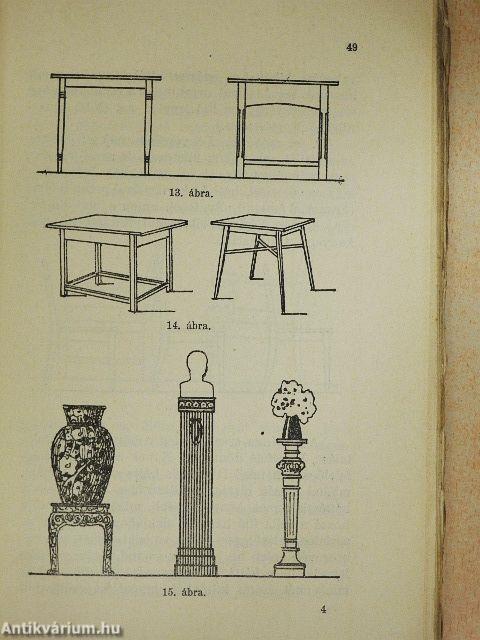 49

13. ábra.

14. ábra.

15. ábra.

4

Antikvárium.hu